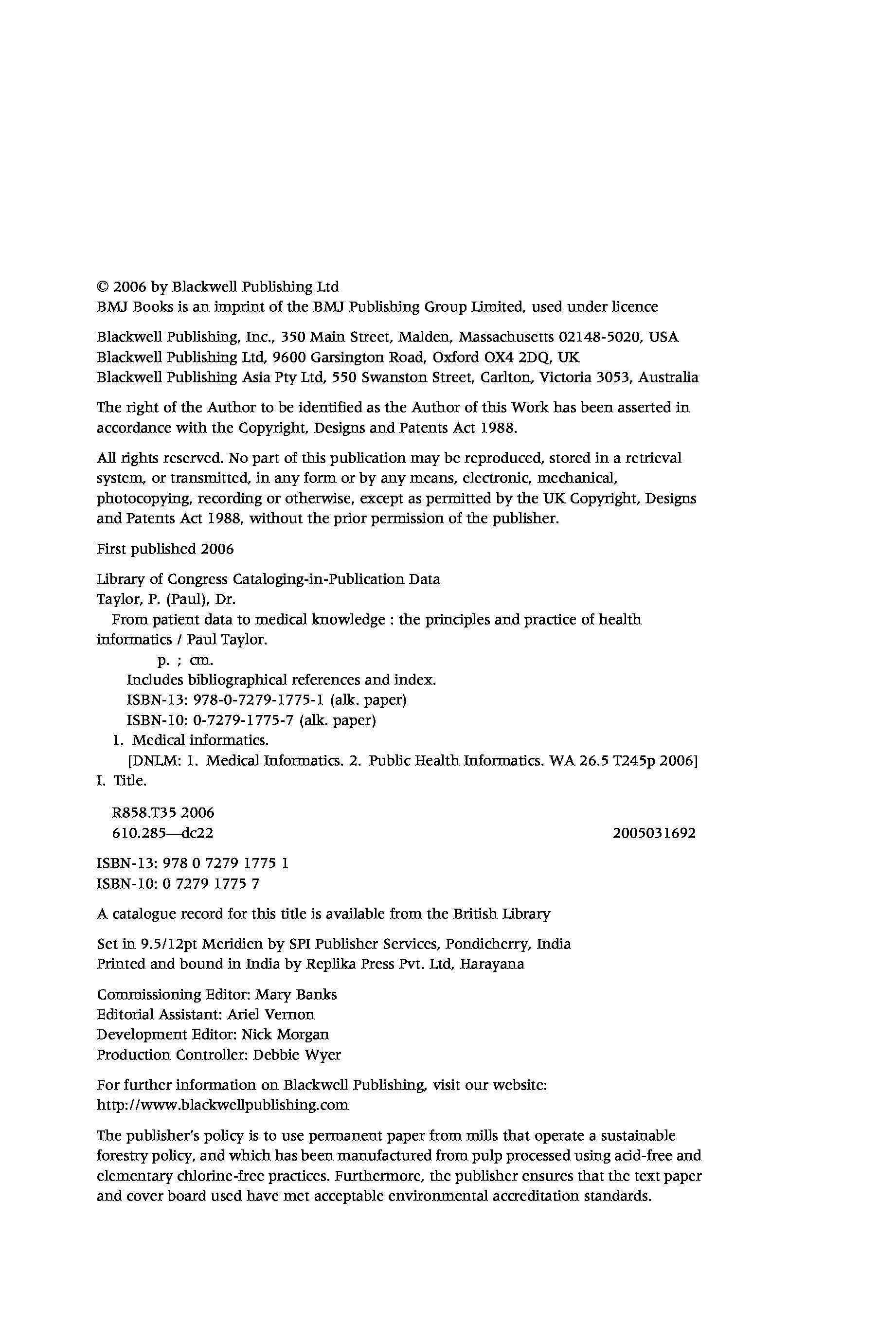 © 2006 by Blackwell Publishing Ltd
BMJ Books is an imprint of the BMJ Publishing Group Limited, used under licence

Blackwell Publishing, Inc., 350 Main Street, Malden, Massachusetts 02148-5020, USA
Blackwell Publishing Ltd, 9600 Garsington Road, Oxford OX4 2DQ, UK
Blackwell Publishing Asia Pty Ltd, 550 Swanston Street, Carlton, Victoria 3053, Australia

The right of the Author to be identified as the Author of this Work has been asserted in accordance with the Copyright, Designs and Patents Act 1988.

All rights reserved. No part of this publication may be reproduced, stored in a retrieval system, or transmitted, in any form or by any means, electronic, mechanical, photocopying, recording or otherwise, except as permitted by the UK Copyright, Designs and Patents Act 1988, without the prior permission of the publisher.

First published 2006

Library of Congress Cataloging-in-Publication Data
Taylor, P. (Paul), Dr.
From patient data to medical knowledge : the principles and practice of health informatics / Paul Taylor.
p. ; cm.
Includes bibliographical references and index.
ISBN-13: 978-0-7279-1775-1 (alk. paper)
ISBN-10: 0-7279-1775-7 (alk. paper)
1. Medical informatics.
[DNLM: 1. Medical Informatics. 2. Public Health Informatics. WA 26.5 T245p 2006]
I. Title.

R858.T35 2006
610.285—dc22 2005031692

ISBN-13: 978 0 7279 1775 1
ISBN-10: 0 7279 1775 7

A catalogue record for this title is available from the British Library

Set in 9.5/12pt Meridien by SPI Publisher Services, Pondicherry, India
Printed and bound in India by Replika Press Pvt. Ltd, Harayana

Commissioning Editor: Mary Banks
Editorial Assistant: Ariel Vernon
Development Editor: Nick Morgan
Production Controller: Debbie Wyer

For further information on Blackwell Publishing, visit our website:
http://www.blackwellpublishing.com

The publisher's policy is to use permanent paper from mills that operate a sustainable forestry policy, and which has been manufactured from pulp processed using acid-free and elementary chlorine-free practices. Furthermore, the publisher ensures that the text paper and cover board used have met acceptable environmental accreditation standards.